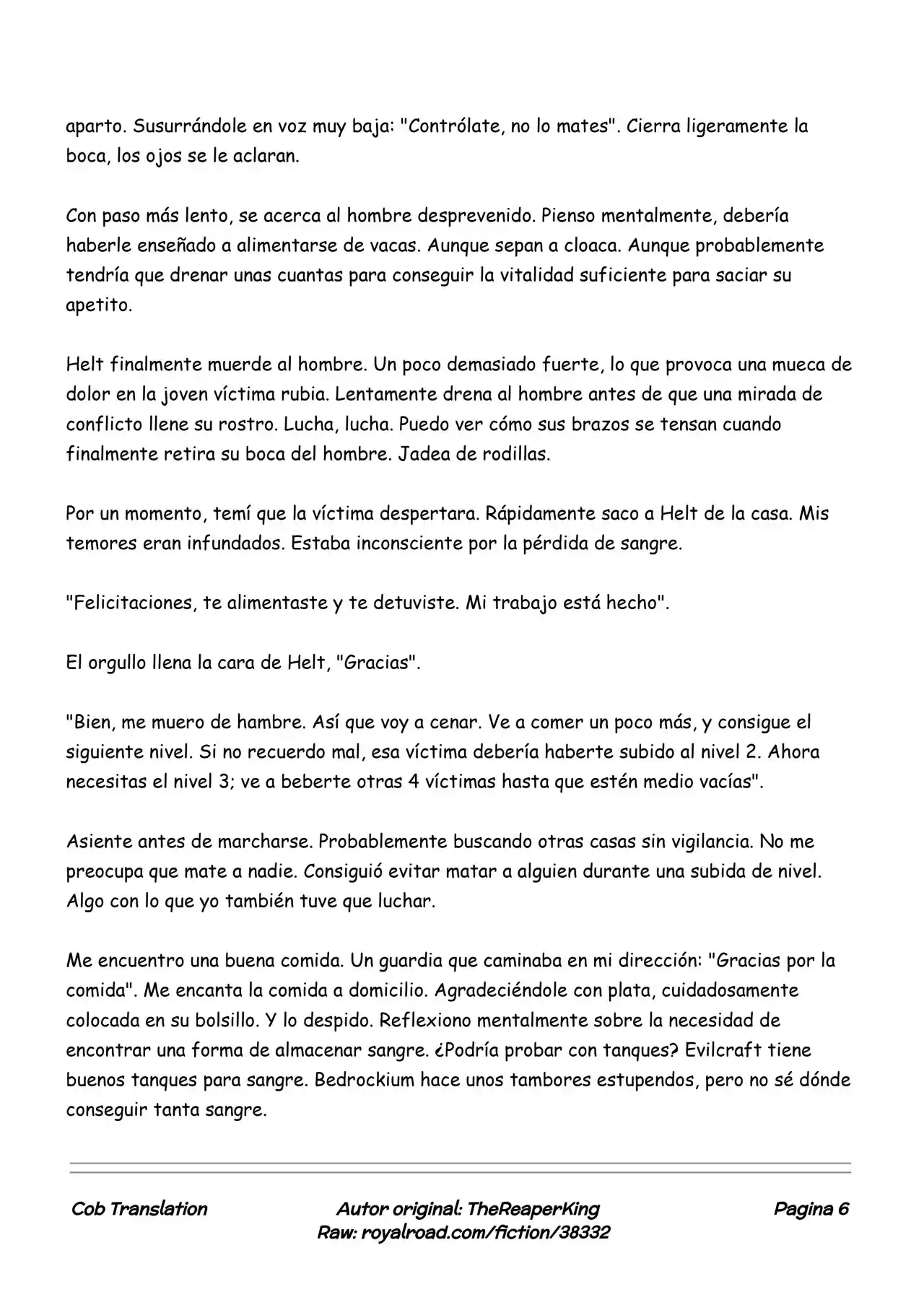 aparto. Susurrándole en voz muy baja: "Contrólate, no lo mates". Cierra ligeramente la boca, los ojos se le aclaran.

Con paso más lento, se acerca al hombre desprevenido. Pienso mentalmente, debería haberle enseñado a alimentarse de vacas. Aunque sepan a cloaca. Aunque probablemente tendría que drenar unas cuantas para conseguir la vitalidad suficiente para saciar su apetito.

Helt finalmente muerde al hombre. Un poco demasiado fuerte, lo que provoca una mueca de dolor en la joven víctima rubia. Lentamente drena al hombre antes de que una mirada de conflicto llene su rostro. Lucha, lucha. Puedo ver cómo sus brazos se tensan cuando finalmente retira su boca del hombre. Jadea de rodillas.

Por un momento, temí que la víctima despertara. Rápidamente saco a Helt de la casa. Mis temores eran infundados. Estaba inconsciente por la pérdida de sangre.

"Felicitaciones, te alimentaste y te detuviste. Mi trabajo está hecho".

El orgullo llena la cara de Helt, "Gracias".

"Bien, me muero de hambre. Así que voy a cenar. Ve a comer un poco más, y consigue el siguiente nivel. Si no recuerdo mal, esa víctima debería haberte subido al nivel 2. Ahora necesitas el nivel 3; ve a beberte otras 4 víctimas hasta que estén medio vacías".

Asiente antes de marcharse. Probablemente buscando otras casas sin vigilancia. No me preocupa que mate a nadie. Consiguió evitar matar a alguien durante una subida de nivel. Algo con lo que yo también tuve que luchar.

Me encuentro una buena comida. Un guardia que caminaba en mi dirección: "Gracias por la comida". Me encanta la comida a domicilio. Agradeciéndole con plata, cuidadosamente colocada en su bolsillo. Y lo despido. Reflexiono mentalmente sobre la necesidad de encontrar una forma de almacenar sangre. ¿Podría probar con tanques? Evilcraft tiene buenos tanques para sangre. Bedrockium hace unos tambores estupendos, pero no sé dónde conseguir tanta sangre.

Cob Translation

Autor original: TheReaperKing
Raw: royalroad.com/fiction/38332

Pagina 6